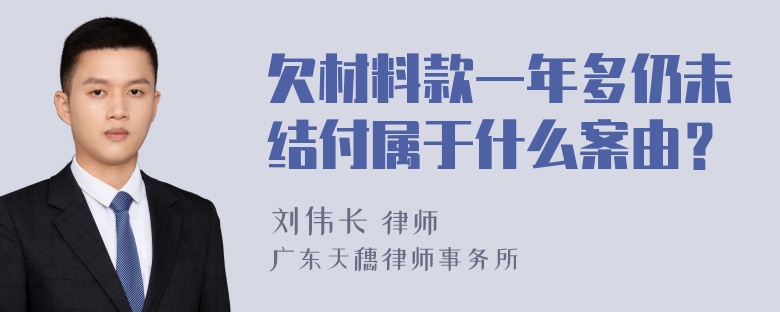 欠材料款一年多仍未结付属于什么案由？

刘伟长 律师
广东天穗律师事务所